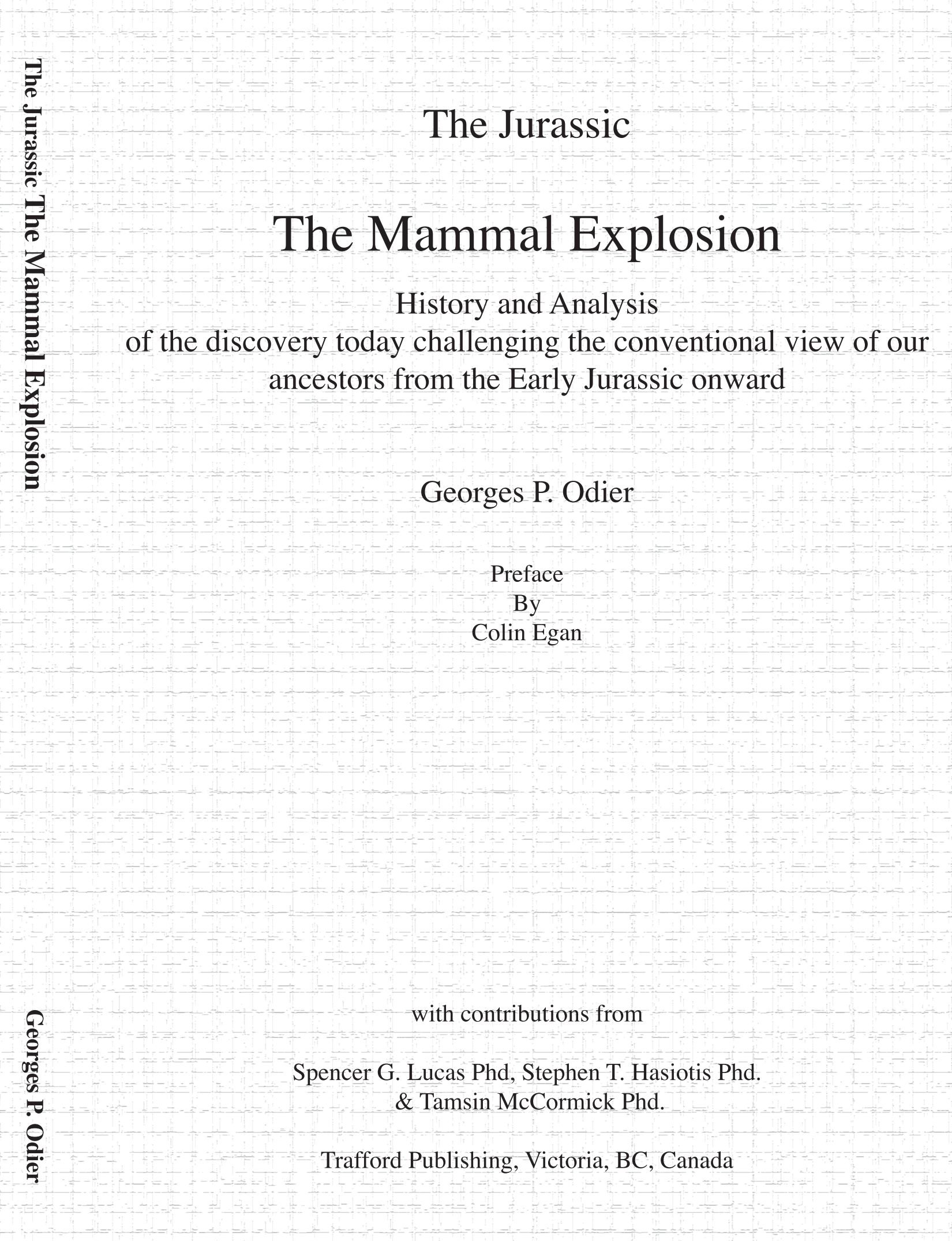 The Jurassic The Mammal Explosion

Georges P. Odier

The Jurassic

The Mammal Explosion

History and Analysis
of the discovery today challenging the conventional view of our ancestors from the Early Jurassic onward

Georges P. Odier

Preface
By
Colin Egan

with contributions from

Spencer G. Lucas Phd, Stephen T. Hasiotis Phd.
& Tamsin McCormick Phd.

Trafford Publishing, Victoria, BC, Canada